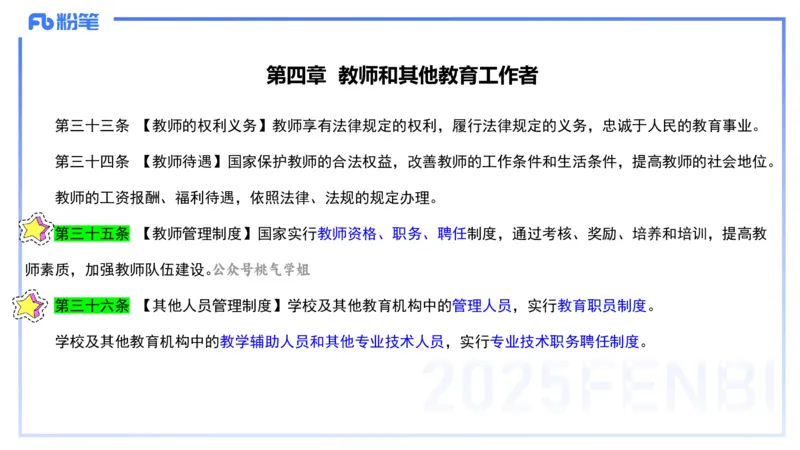 Fb 粉笔

第四章 教师和其他教育工作者

第三十三条 【教师的权利义务】教师享有法律规定的权利，履行法律规定的义务，忠诚于人民的教育事业。

第三十四条 【教师待遇】国家保护教师的合法权益，改善教师的工作条件和生活条件，提高教师的社会地位。

教师的工资报酬、福利待遇，依照法律、法规的规定办理。

第三十五条 【教师管理制度】国家实行教师资格、职务、聘任制度，通过考核、奖励、培养和培训，提高教师素质，加强教师队伍建设。公众号桃气学姐

第三十六条 【其他人员管理制度】学校及其他教育机构中的管理人员，实行教育职员制度。

学校及其他教育机构中的教学辅助人员和其他专业技术人员，实行专业技术职务聘任制度。

2025FENBI